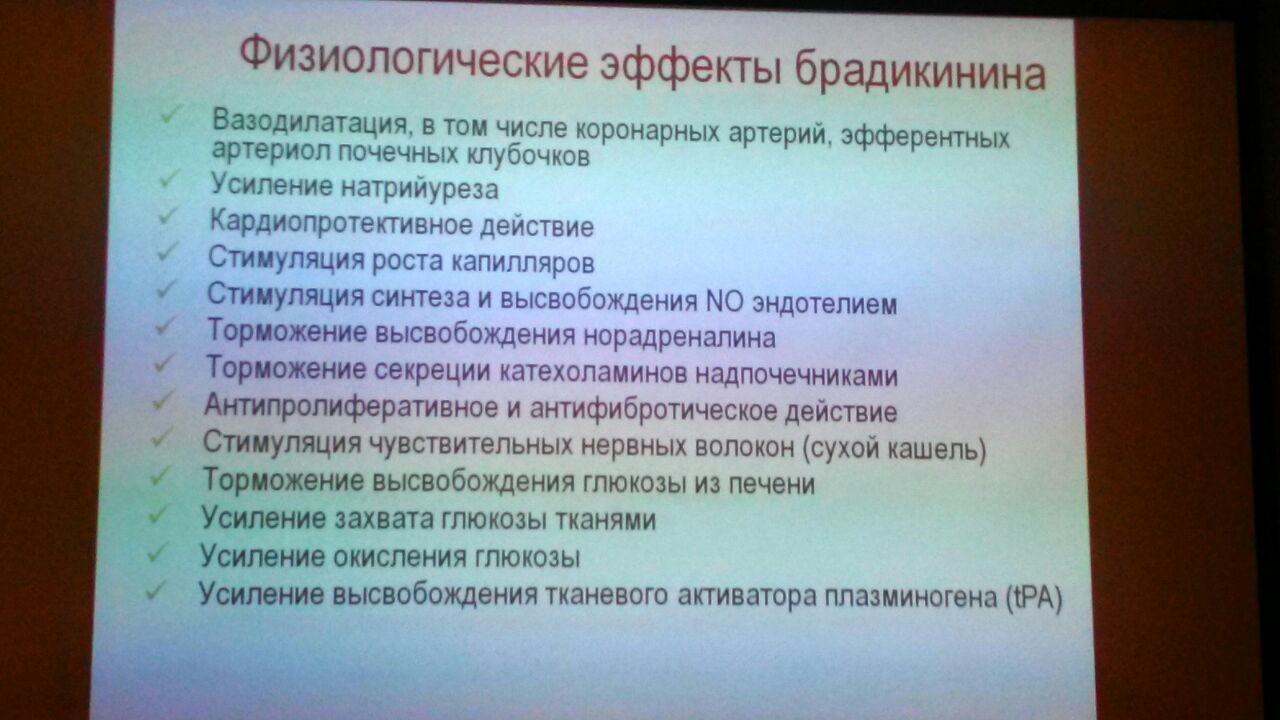 Физиологические эффекты брадикинина

✓ Вазодилатация, в том числе коронарных артерий, эфферентных артериол почечных клубочков
✓ Усиление натрийуреза
✓ Кардиопротективное действие
✓ Стимуляция роста капилляров
✓ Стимуляция синтеза и высвобождения NO эндотелием
✓ Торможение высвобождения норадреналина
✓ Торможение секреции катехоламинов надпочечниками
✓ Антипролиферативное и антифибротическое действие
✓ Стимуляция чувствительных нервных волокон (сухой кашель)
✓ Торможение высвобождения глюкозы из печени
✓ Усиление захвата глюкозы тканями
✓ Усиление окисления глюкозы
✓ Усиление высвобождения тканевого активатора плазминогена (tPA)